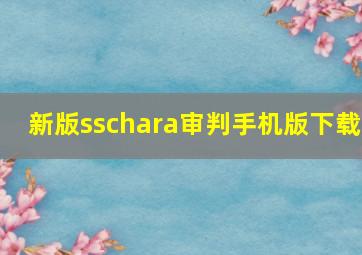 新版sschara审判手机版下载